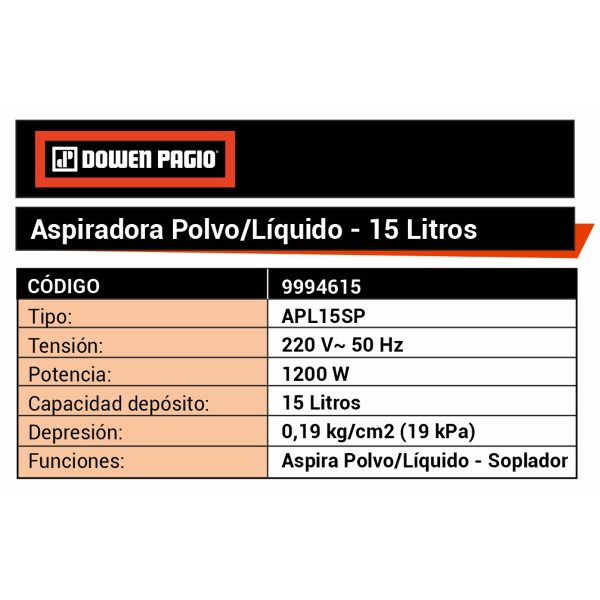 DOWEN PAGIO

Aspiradora Polvo/Líquido - 15 Litros

| CÓDIGO | 9994615 |
|---|---|
| Tipo: | APL15SP |
| Tensión: | 220 V~ 50 Hz |
| Potencia: | 1200 W |
| Capacidad depósito: | 15 Litros |
| Depresión: | 0,19 kg/cm2 (19 kPa) |
| Funciones: | Aspira Polvo/Líquido - Soplador |